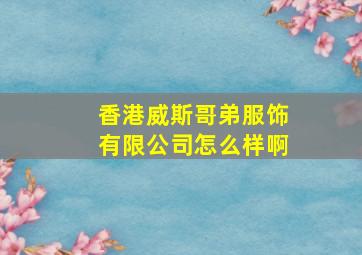 香港威斯哥弟服饰有限公司怎么样啊